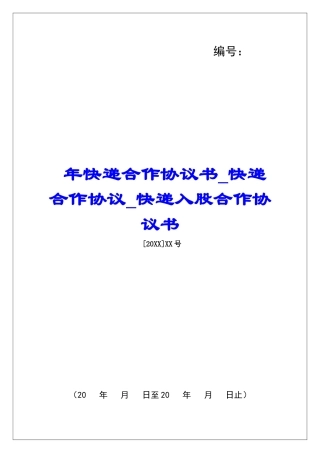 编号：

年快递合作协议书_快递合作协议_快递入股合作协议书

[20XX]XX号

（20 年 月 日至20 年 月 日止）